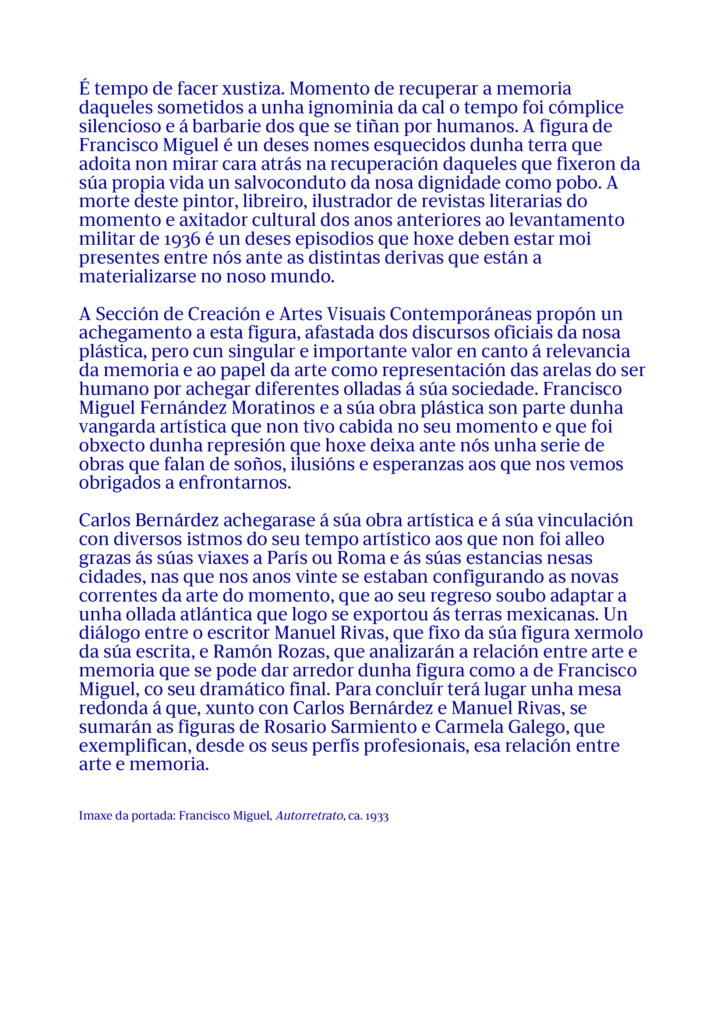 É tempo de facer xustiza. Momento de recuperar a memoria daqueles sometidos a unha ignominia da cal o tempo foi cómplice silencioso e á barbarie dos que se tiñan por humanos. A figura de Francisco Miguel é un deses nomes esquecidos dunha terra que adoita non mirar cara atrás na recuperación daqueles que fixeron da súa propia vida un salvoconduto da nosa dignidade como pobo. A morte deste pintor, libreiro, ilustrador de revistas literarias do momento e axitador cultural dos anos anteriores ao levantamento militar de 1936 é un deses episodios que hoxe deben estar moi presentes entre nós ante as distintas derivas que están a materializarse no noso mundo.

A Sección de Creación e Artes Visuais Contemporáneas propón un achegamento a esta figura, afastada dos discursos oficiais da nosa plástica, pero cun singular e importante valor en canto á relevancia da memoria e ao papel da arte como representación das arelas do ser humano por achegar diferentes olladas á súa sociedade. Francisco Miguel Fernández Moratinos e a súa obra plástica son parte dunha vangarda artística que non tivo cabida no seu momento e que foi obxecto dunha represión que hoxe deixa ante nós unha serie de obras que falan de soños, ilusións e esperanzas aos que nos vemos obrigados a enfrontarnos.

Carlos Bernárdez achegarase á súa obra artística e á súa vinculación con diversos istmos do seu tempo artístico aos que non foi alleo grazas ás súas viaxes a París ou Roma e ás súas estancias nesas cidades, nas que nos anos vinte se estaban configurando as novas correntes da arte do momento, que ao seu regreso soubo adaptar a unha ollada atlántica que logo se exportou ás terras mexicanas. Un diálogo entre o escritor Manuel Rivas, que fixo da súa figura xermolo da súa escrita, e Ramón Rozas, que analizarán a relación entre arte e memoria que se pode dar arredor dunha figura como a de Francisco Miguel, co seu dramático final. Para concluír terá lugar unha mesa redonda á que, xunto con Carlos Bernárdez e Manuel Rivas, se sumarán as figuras de Rosario Sarmiento e Carmela Galego, que exemplifican, desde os seus perfís profesionais, esa relación entre arte e memoria.

Imaxe da portada: Francisco Miguel, Autorretrato, ca. 1933